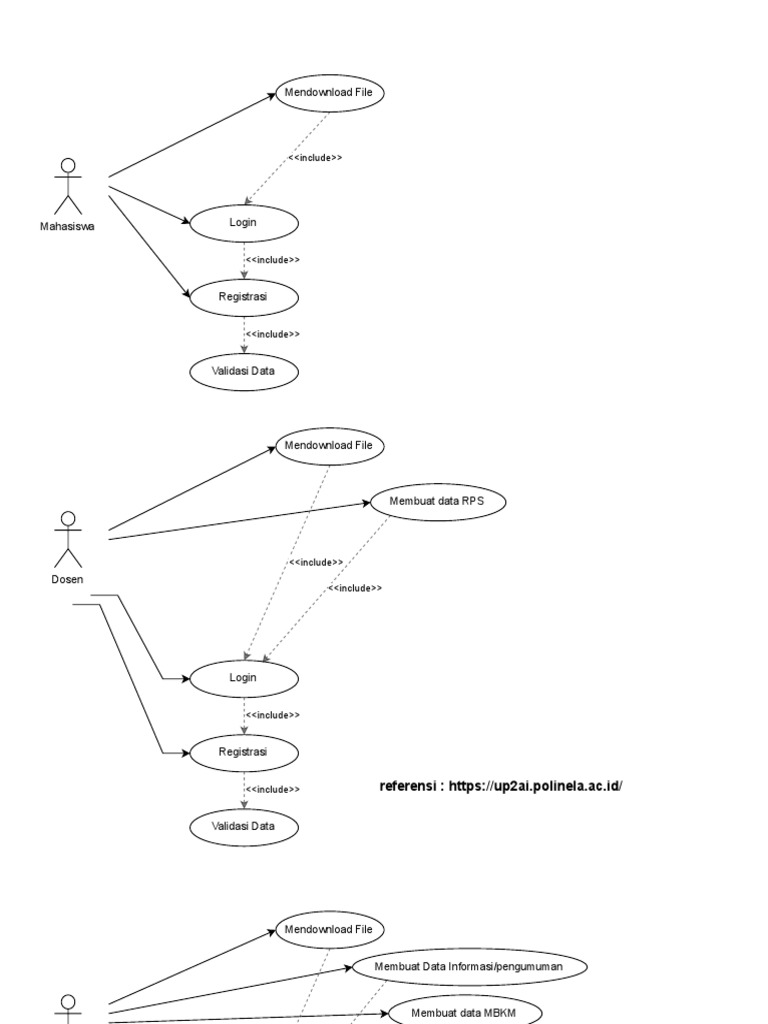 Mendownload File

<<include>>

Mahasiswa

Login

<<include>>

Registrasi

<<include>>

Validasi Data

Mendownload File

Membuat data RPS

Dosen

<<include>>

<<include>>

Login

<<include>>

Registrasi

<<include>>

Validasi Data

referensi : https://up2ai.polinela.ac.id/

Mendownload File

Membuat Data Informasi/pengumuman

Membuat data MBKM